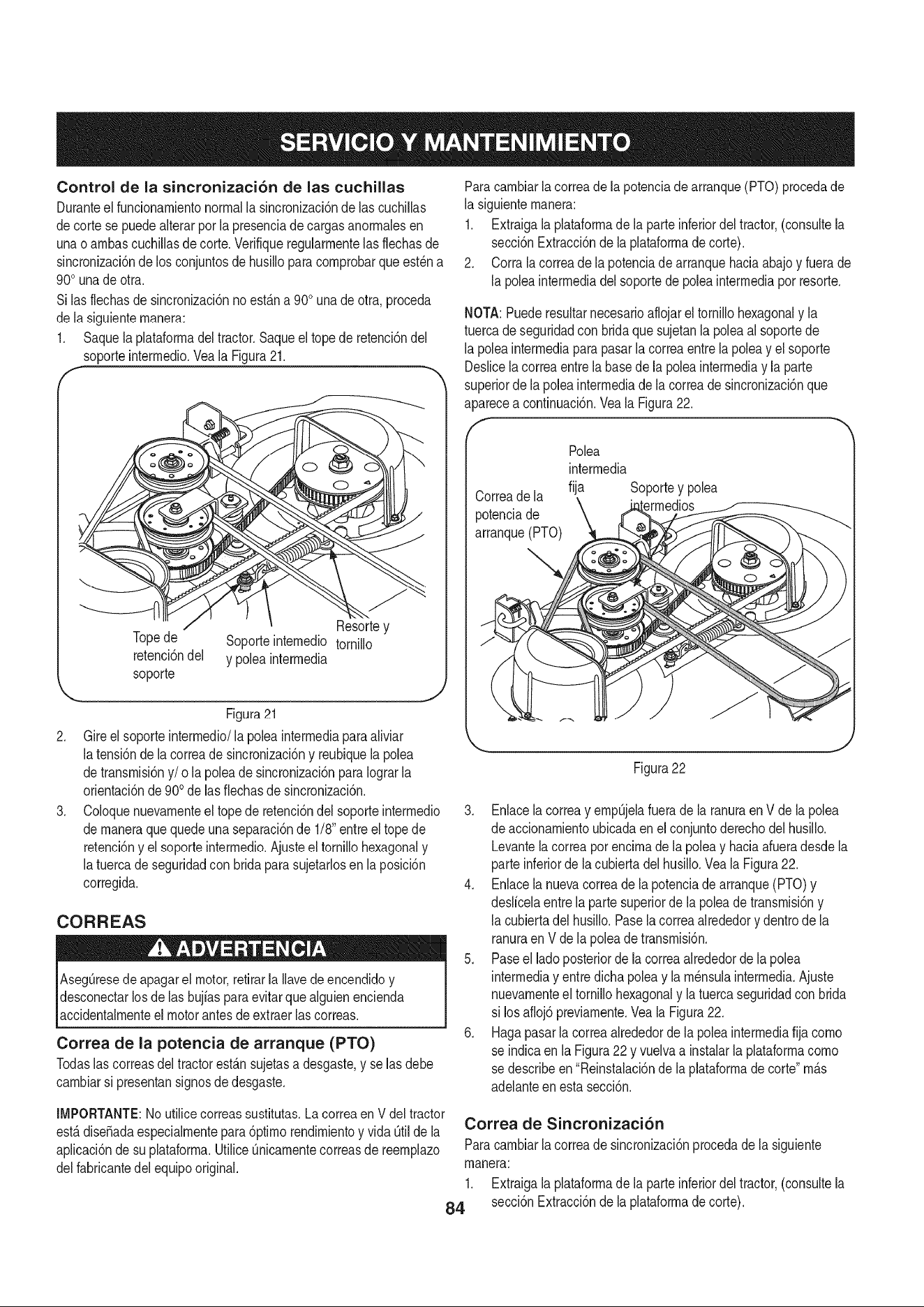 SERVICIO Y MANTENIMIENTO

Control de la sincronización de las cuchillas

Durante el funcionamiento normal la sincronización de las cuchillas de corte se puede alterar por la presencia de cargas anormales en una o ambas cuchillas de corte. Verifique regularmente las flechas de sincronización de los conjuntos de husillo para comprobar que estén a 90° una de otra.

Si las flechas de sincronización no están a 90° una de otra, proceda de la siguiente manera:

1. Saque la plataforma del tractor. Saque el tope de retención del soporte intermedio. Vea la Figura 21.

Tope de retención del soporte

Soporte intemedio y polea intermedia

Resorte y tornillo

Figura 21

2. Gire el soporte intermedio/ la polea intermedia para aliviar la tensión de la correa de sincronización y reubique la polea de transmisión y/ o la polea de sincronización para lograr la orientación de 90° de las flechas de sincronización.

3. Coloque nuevamente el tope de retención del soporte intermedio de manera que quede una separación de 1/8" entre el tope de retención y el soporte intermedio. Ajuste el tornillo hexagonal y la tuerca de seguridad con brida para sujetarlos en la posición corregida.

CORREAS

ADVERTENCIA

Asegúrese de apagar el motor, retirar la llave de encendido y desconectar los de las bujías para evitar que alguien encienda accidentalmente el motor antes de extraer las correas.

Correa de la potencia de arranque (PTO)

Todas las correas del tractor están sujetas a desgaste, y se las debe cambiar si presentan signos de desgaste.

IMPORTANTE: No utilice correas sustitutas. La correa en V del tractor está diseñada especialmente para óptimo rendimiento y vida útil de la aplicación de su plataforma. Utilice únicamente correas de reemplazo del fabricante del equipo original.

Para cambiar la correa de la potencia de arranque (PTO) proceda de la siguiente manera:

1. Extraiga la plataforma de la parte inferior del tractor, (consulte la sección Extracción de la plataforma de corte).

2. Corra la correa de la potencia de arranque hacia abajo y fuera de la polea intermedia del soporte de polea intermedia por resorte.

NOTA: Puede resultar necesario aflojar el tornillo hexagonal y la tuerca de seguridad con brida que sujetan la polea al soporte de la polea intermedia para pasar la correa entre la polea y el soporte Deslice la correa entre la base de la polea intermedia y la parte superior de la polea intermedia de la correa de sincronización que aparece a continuación. Vea la Figura 22.

Correa de la potencia de arranque (PTO)

Polea intermedia fija

Soporte y polea intermedios

Figura 22

3. Enlace la correa y empújela fuera de la ranura en V de la polea de accionamiento ubicada en el conjunto derecho del husillo. Levante la correa por encima de la polea y hacia afuera desde la parte inferior de la cubierta del husillo. Vea la Figura 22.

4. Enlace la nueva correa de la potencia de arranque (PTO) y deslícela entre la parte superior de la polea de transmisión y la cubierta del husillo. Pase la correa alrededor y dentro de la ranura en V de la polea de transmisión.

5. Pase el lado posterior de la correa alrededor de la polea intermedia y entre dicha polea y la ménsula intermedia. Ajuste nuevamente el tornillo hexagonal y la tuerca seguridad con brida si los aflojó previamente. Vea la Figura 22.

6. Haga pasar la correa alrededor de la polea intermedia fija como se indica en la Figura 22 y vuelva a instalar la plataforma como se describe en "Reinstalación de la plataforma de corte" más adelante en esta sección.

Correa de Sincronización

Para cambiar la correa de sincronización proceda de la siguiente manera:

1. Extraiga la plataforma de la parte inferior del tractor, (consulte la sección Extracción de la plataforma de corte).

84